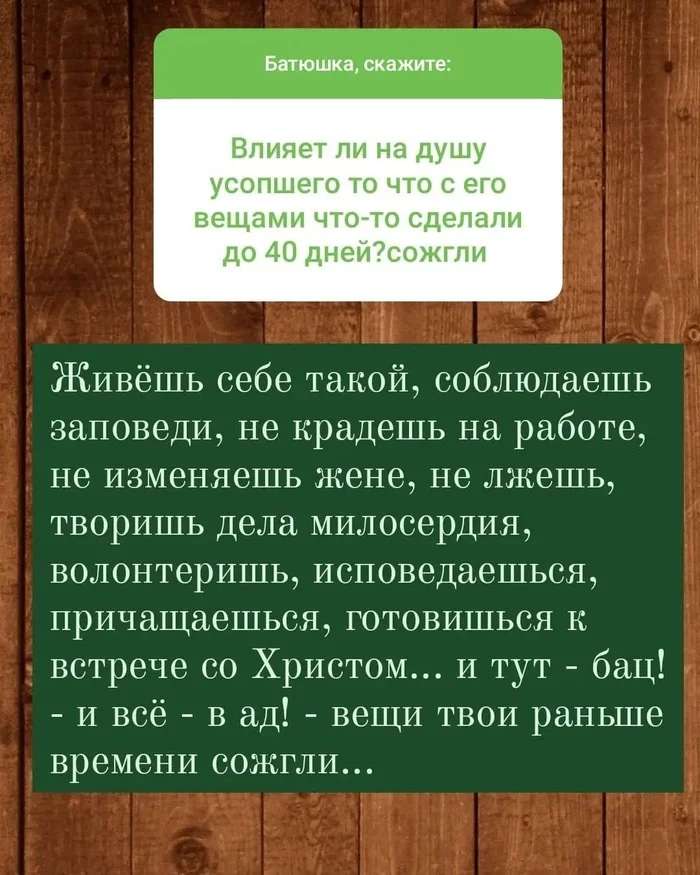 Батюшка, скажите:

Влияет ли на душу усопшего то что с его вещами что-то сделали до 40 дней?сожгли

Живёшь себе такой, соблюдаешь заповеди, не крадешь на работе, не изменяешь жене, не лжешь, творишь дела милосердия, волонтеришь, исповедаешься, причащаешься, готовишься к встрече со Христом... и тут - бац! - и всё - в ад! - вещи твои раньше времени сожгли...